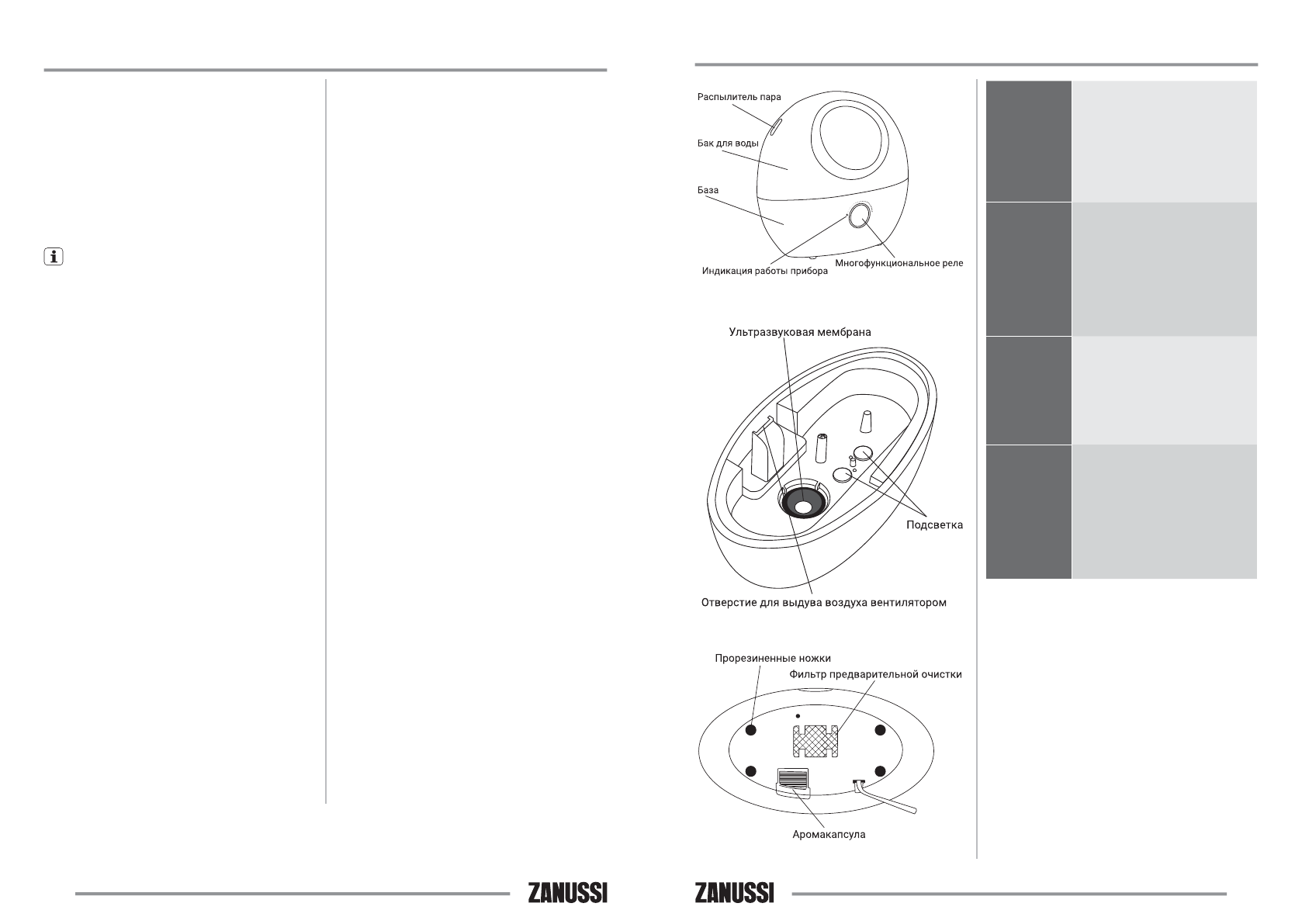 Распылитель пара

Бак для воды

База

Индикация работы прибора

Многофункциональное реле

Ультразвуковая мембрана

Подсветка

Отверстие для выдува воздуха вентилятором

Прорезиненные ножки

Фильтр предварительной очистки

Аромакапсула

ZANUSSI

ZANUSSI